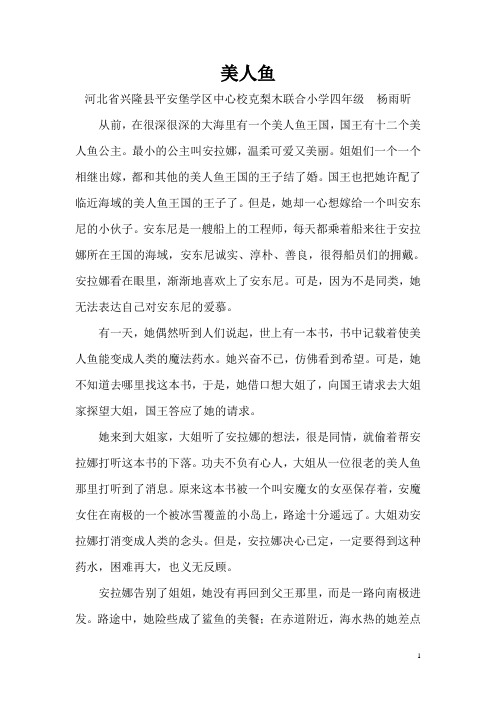 美人鱼

河北省兴隆县平安堡学区中心校克梨木联合小学四年级　杨雨昕

从前，在很深很深的大海里有一个美人鱼王国，国王有十二个美人鱼公主。最小的公主叫安拉娜，温柔可爱又美丽。姐姐们一个一个相继出嫁，都和其他的美人鱼王国的王子结了婚。国王也把她许配了临近海域的美人鱼王国的王子了。但是，她却一心想嫁给一个叫安东尼的小伙子。安东尼是一艘船上的工程师，每天都乘着船来往于安拉娜所在王国的海域，安东尼诚实、淳朴、善良，很得船员们的拥戴。安拉娜看在眼里，渐渐地喜欢上了安东尼。可是，因为不是同类，她无法表达自己对安东尼的爱慕。

有一天，她偶然听到人们说起，世上有一本书，书中记载着使美人鱼能变成人类的魔法药水。她兴奋不已，仿佛看到希望。可是，她不知道去哪里找这本书，于是，她借口想大姐了，向国王请求去大姐家探望大姐，国王答应了她的请求。

她来到大姐家，大姐听了安拉娜的想法，很是同情，就偷着帮安拉娜打听这本书的下落。功夫不负有心人，大姐从一位很老的美人鱼那里打听到了消息。原来这本书被一个叫安魔女的女巫保存着，安魔女住在南极的一个被冰雪覆盖的小岛上，路途十分遥远了。大姐劝安拉娜打消变成人类的念头。但是，安拉娜决心已定，一定要得到这种药水，困难再大，也义无反顾。

安拉娜告别了姐姐，她没有再回到父王那里，而是一路向南极进发。路途中，她险些成了鲨鱼的美餐；在赤道附近，海水热的她差点

1